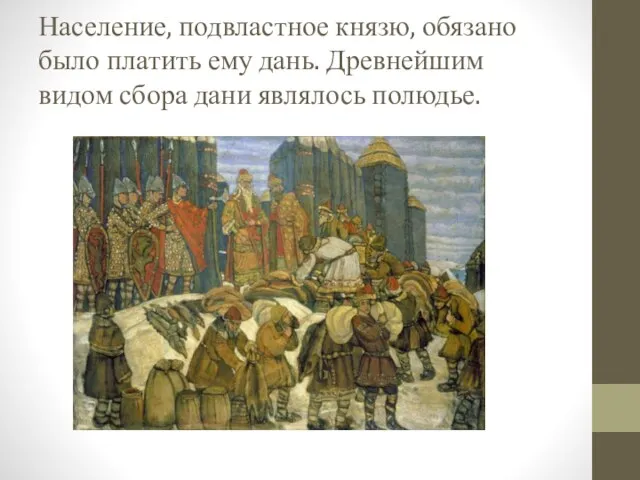 Население, подвластное князю, обязано было платить ему дань. Древнейшим видом сбора дани являлось полюдье.